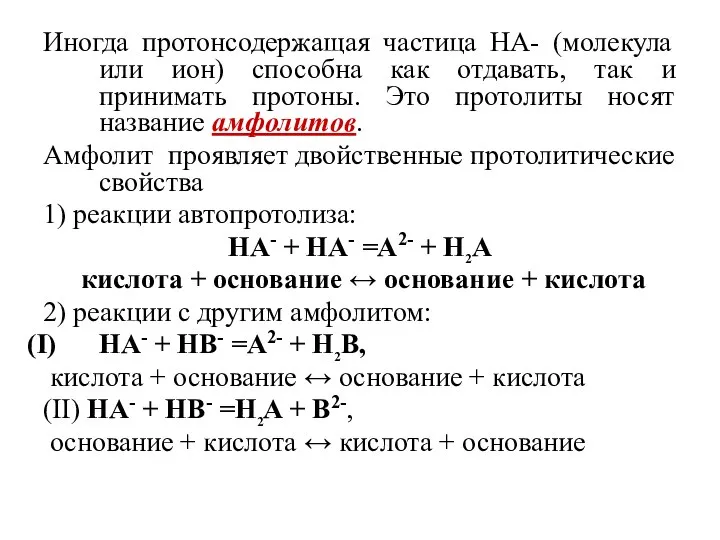 Иногда протонсодержащая частица НА- (молекула или ион) способна как отдавать, так и принимать протоны. Это протолиты носят название амфолитов.

Амфолит проявляет двойственные протолитические свойства

1) реакции автопротолиза:

$HA^- + HA^- = A^{2-} + H_2A$

кислота + основание ↔ основание + кислота

2) реакции с другим амфолитом:

(I) $HA^- + HB^- = A^{2-} + H_2B$,

кислота + основание ↔ основание + кислота

(II) $HA^- + HB^- = H_2A + B^{2-}$,

основание + кислота ↔ кислота + основание